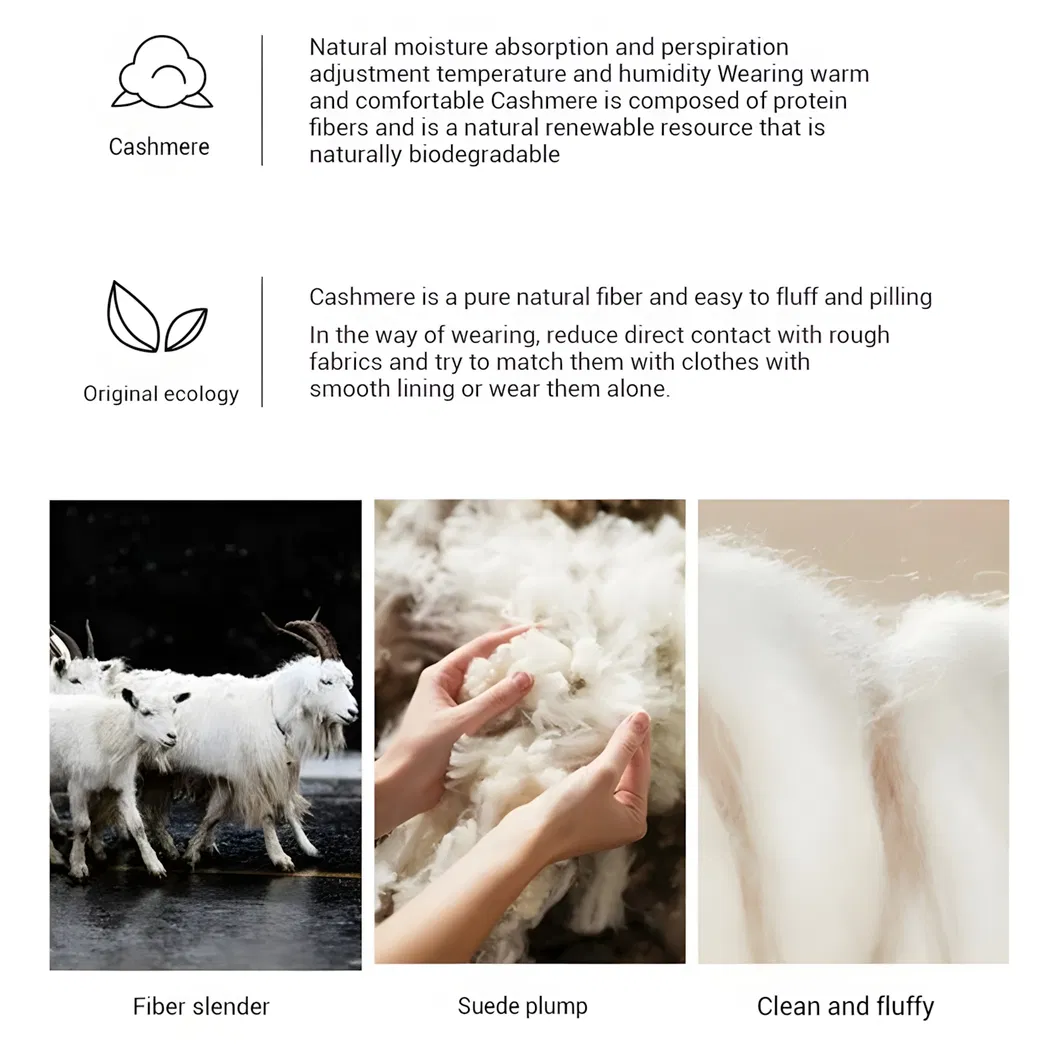 Cashmere

Natural moisture absorption and perspiration adjustment temperature and humidity Wearing warm and comfortable Cashmere is composed of protein fibers and is a natural renewable resource that is naturally biodegradable

Original ecology

Cashmere is a pure natural fiber and easy to fluff and pilling

In the way of wearing, reduce direct contact with rough fabrics and try to match them with clothes with smooth lining or wear them alone.

Fiber slender

Suede plump

Clean and fluffy